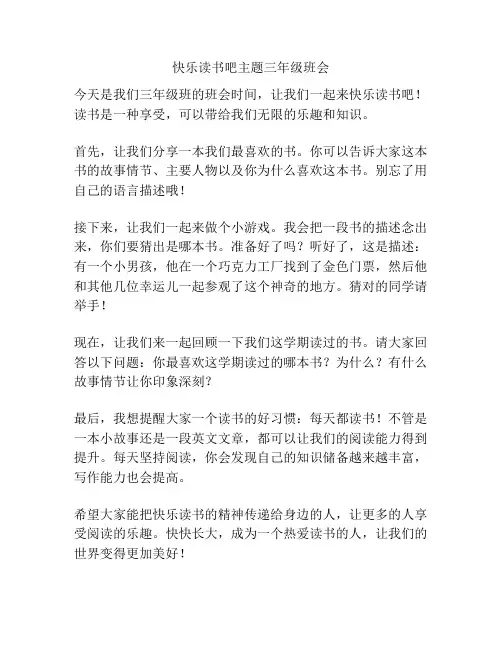 快乐读书吧主题三年级班会

今天是我们三年级班的班会时间，让我们一起来快乐读书吧！读书是一种享受，可以带给我们无限的乐趣和知识。

首先，让我们分享一本我们最喜欢的书。你可以告诉大家这本书的故事情节、主要人物以及你为什么喜欢这本书。别忘了用自己的语言描述哦！

接下来，让我们一起来做个小游戏。我会把一段书的描述念出来，你们要猜出是哪本书。准备好了吗？听好了，这是描述：有一个小男孩，他在一个巧克力工厂找到了金色门票，然后他和其他几位幸运儿一起参观了这个神奇的地方。猜对的同学请举手！

现在，让我们来一起回顾一下我们这学期读过的书。请大家回答以下问题：你最喜欢这学期读过的哪本书？为什么？有什么故事情节让你印象深刻？

最后，我想提醒大家一个读书的好习惯：每天都读书！不管是一本小故事还是一段英文文章，都可以让我们的阅读能力得到提升。每天坚持阅读，你会发现自己的知识储备越来越丰富，写作能力也会提高。

希望大家能把快乐读书的精神传递给身边的人，让更多的人享受阅读的乐趣。快快长大，成为一个热爱读书的人，让我们的世界变得更加美好！